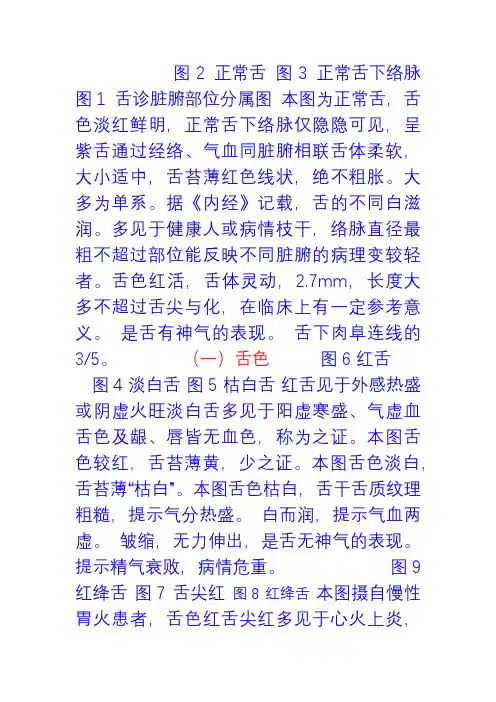 图 2 正常舌 图 3 正常舌下络脉 图 1 舌诊脏腑部位分属图 本图为正常舌，舌色淡红鲜明，正常舌下络脉仅隐隐可见，呈紫舌通过经络、气血同脏腑相联舌体柔软，大小适中，舌苔薄红色线状，绝不粗胀。大多为单系。据《内经》记载，舌的不同白滋润。多见于健康人或病情枝干，络脉直径最粗不超过部位能反映不同脏腑的病理变较轻者。舌色红活，舌体灵动，2.7mm，长度大多不超过舌尖与化，在临床上有一定参考意义。 是舌有神气的表现。 舌下肉阜连线的 3/5。 （一）舌色 图 6 红舌

图 4 淡白舌 图 5 枯白舌 红舌见于外感热盛或阴虚火旺淡白舌多见于阳虚寒盛、气虚血舌色及龈、唇皆无血色，称为之证。本图舌色较红，舌苔薄黄，少之证。本图舌色淡白，舌苔薄“枯白”。本图舌色枯白，舌干舌质纹理粗糙，提示气分热盛。 白而润，提示气血两虚。 皱缩，无力伸出，是舌无神气的表现。提示精气衰败，病情危重。 图 9 红绛舌 图 7 舌尖红 图 8 红绛舌 本图摄自慢性胃火患者，舌色红舌尖红多见于心火上炎，